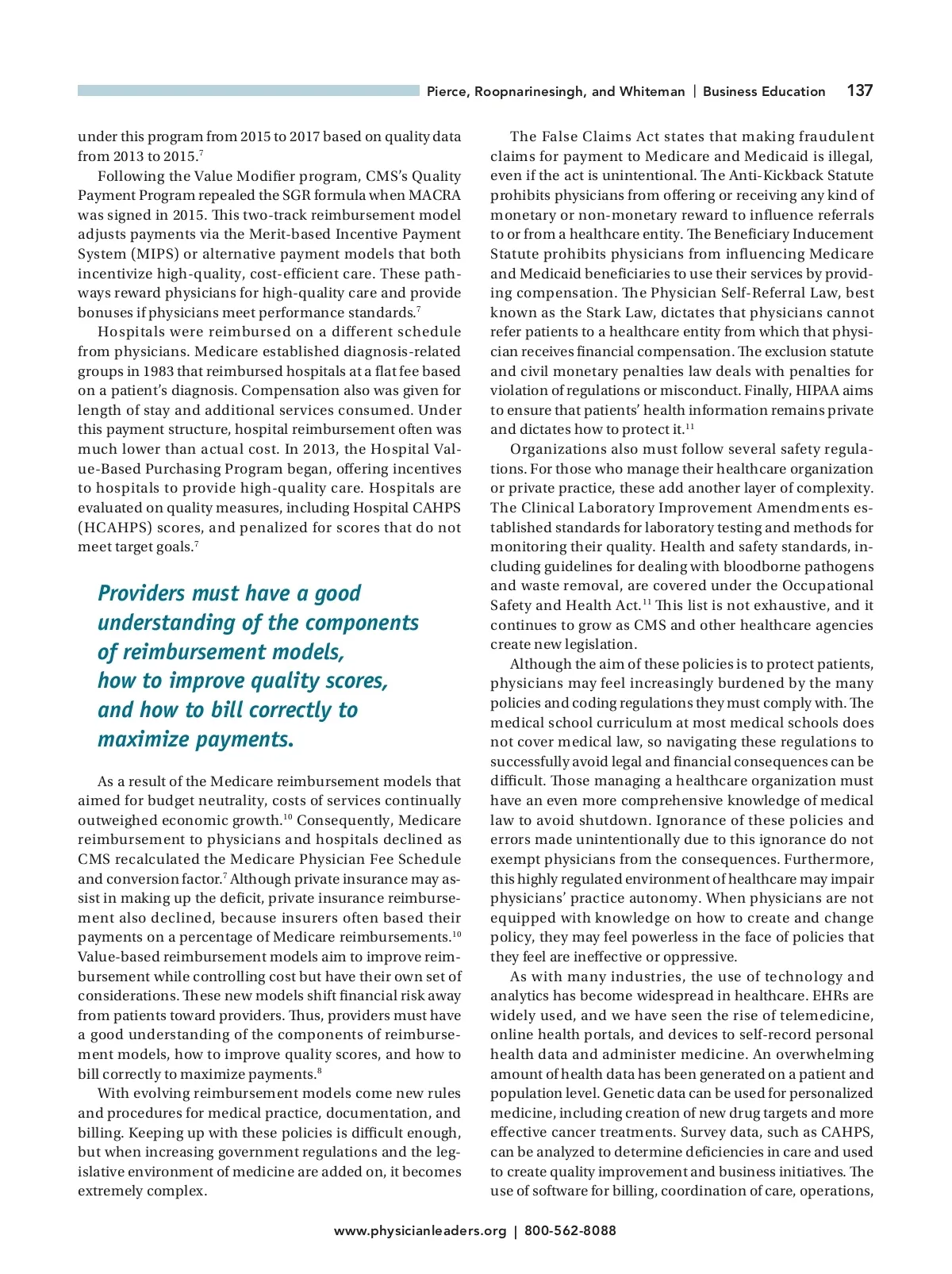 Pierce, Roopnarinesingh, and Whiteman | Business Education 137

under this program from 2015 to 2017 based on quality data from 2013 to 2015.$^{7}$

Following the Value Modifier program, CMS's Quality Payment Program repealed the SGR formula when MACRA was signed in 2015. This two-track reimbursement model adjusts payments via the Merit-based Incentive Payment System (MIPS) or alternative payment models that both incentivize high-quality, cost-efficient care. These pathways reward physicians for high-quality care and provide bonuses if physicians meet performance standards.$^{7}$

Hospitals were reimbursed on a different schedule from physicians. Medicare established diagnosis-related groups in 1983 that reimbursed hospitals at a flat fee based on a patient's diagnosis. Compensation also was given for length of stay and additional services consumed. Under this payment structure, hospital reimbursement often was much lower than actual cost. In 2013, the Hospital Value-Based Purchasing Program began, offering incentives to hospitals to provide high-quality care. Hospitals are evaluated on quality measures, including Hospital CAHPS (HCAHPS) scores, and penalized for scores that do not meet target goals.$^{7}$

Providers must have a good understanding of the components of reimbursement models, how to improve quality scores, and how to bill correctly to maximize payments.

As a result of the Medicare reimbursement models that aimed for budget neutrality, costs of services continually outweighed economic growth.$^{10}$ Consequently, Medicare reimbursement to physicians and hospitals declined as CMS recalculated the Medicare Physician Fee Schedule and conversion factor.$^{7}$ Although private insurance may assist in making up the deficit, private insurance reimbursement also declined, because insurers often based their payments on a percentage of Medicare reimbursements.$^{10}$ Value-based reimbursement models aim to improve reimbursement while controlling cost but have their own set of considerations. These new models shift financial risk away from patients toward providers. Thus, providers must have a good understanding of the components of reimbursement models, how to improve quality scores, and how to bill correctly to maximize payments.$^{8}$

With evolving reimbursement models come new rules and procedures for medical practice, documentation, and billing. Keeping up with these policies is difficult enough, but when increasing government regulations and the legislative environment of medicine are added on, it becomes extremely complex.

The False Claims Act states that making fraudulent claims for payment to Medicare and Medicaid is illegal, even if the act is unintentional. The Anti-Kickback Statute prohibits physicians from offering or receiving any kind of monetary or non-monetary reward to influence referrals to or from a healthcare entity. The Beneficiary Inducement Statute prohibits physicians from influencing Medicare and Medicaid beneficiaries to use their services by providing compensation. The Physician Self-Referral Law, best known as the Stark Law, dictates that physicians cannot refer patients to a healthcare entity from which that physician receives financial compensation. The exclusion statute and civil monetary penalties law deals with penalties for violation of regulations or misconduct. Finally, HIPAA aims to ensure that patients' health information remains private and dictates how to protect it.$^{11}$

Organizations also must follow several safety regulations. For those who manage their healthcare organization or private practice, these add another layer of complexity. The Clinical Laboratory Improvement Amendments established standards for laboratory testing and methods for monitoring their quality. Health and safety standards, including guidelines for dealing with bloodborne pathogens and waste removal, are covered under the Occupational Safety and Health Act.$^{11}$ This list is not exhaustive, and it continues to grow as CMS and other healthcare agencies create new legislation.

Although the aim of these policies is to protect patients, physicians may feel increasingly burdened by the many policies and coding regulations they must comply with. The medical school curriculum at most medical schools does not cover medical law, so navigating these regulations to successfully avoid legal and financial consequences can be difficult. Those managing a healthcare organization must have an even more comprehensive knowledge of medical law to avoid shutdown. Ignorance of these policies and errors made unintentionally due to this ignorance do not exempt physicians from the consequences. Furthermore, this highly regulated environment of healthcare may impair physicians' practice autonomy. When physicians are not equipped with knowledge on how to create and change policy, they may feel powerless in the face of policies that they feel are ineffective or oppressive.

As with many industries, the use of technology and analytics has become widespread in healthcare. EHRs are widely used, and we have seen the rise of telemedicine, online health portals, and devices to self-record personal health data and administer medicine. An overwhelming amount of health data has been generated on a patient and population level. Genetic data can be used for personalized medicine, including creation of new drug targets and more effective cancer treatments. Survey data, such as CAHPS, can be analyzed to determine deficiencies in care and used to create quality improvement and business initiatives. The use of software for billing, coordination of care, operations,

www.physicianleaders.org | 800-562-8088